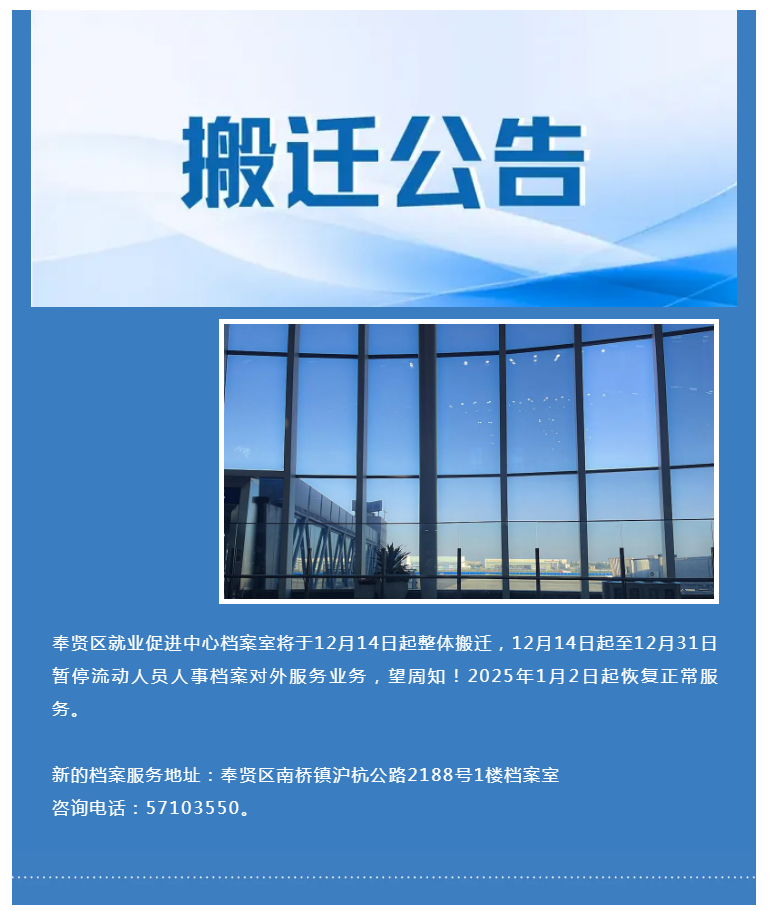 搬迁公告

奉贤区就业促进中心档案室将于12月14日起整体搬迁，12月14日起至12月31日暂停流动人员人事档案对外服务业务，望周知！2025年1月2日起恢复正常服务。

新的档案服务地址：奉贤区南桥镇沪杭公路2188号1楼档案室
咨询电话：57103550。